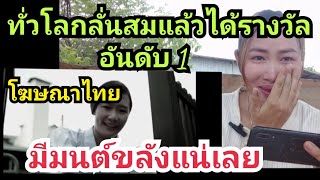 ทั่วโลกลั่นสมแล้วได้รางวัล
อันดับ 1

โฆษณาไทย

มีมนต์ขลังแน่เลย